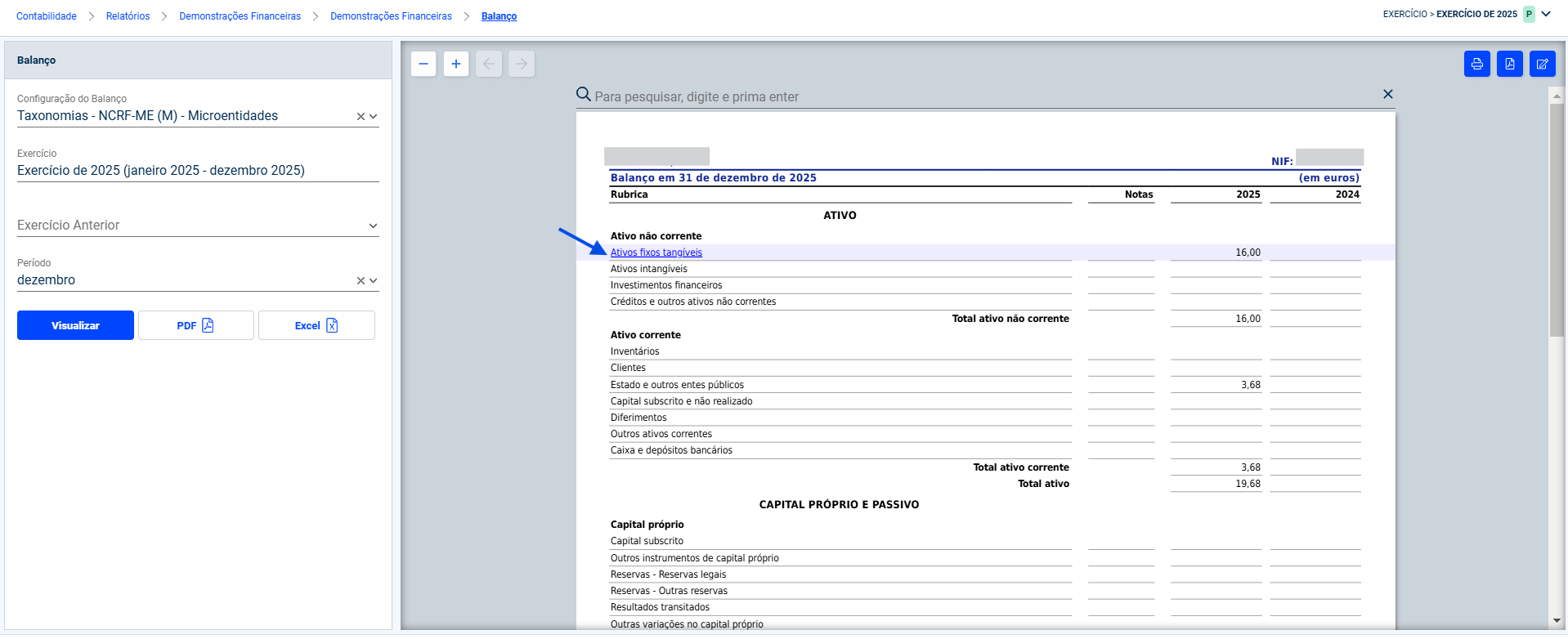 Contabilidade > Relatórios > Demonstrações Financeiras > Demonstrações Financeiras > Balanço

EXERCÍCIO > EXERCÍCIO DE 2025 P

Balanço

Configuração do Balanço
Taxonomias - NCRF-ME (M) - Microentidades

Exercício
Exercício de 2025 (janeiro 2025 - dezembro 2025)

Exercício Anterior

Período
dezembro

Visualizar
PDF
Excel

Para pesquisar, digite e prima enter

NIF:

Balanço em 31 de dezembro de 2025 (em euros)

| Rubrica | Notas | 2025 | 2024 |
|---|---|---|---|
| ATIVO | | | |
| Ativo não corrente | | | |
| Ativos fixos tangíveis | | 16,00 | |
| Ativos intangíveis | | | |
| Investimentos financeiros | | | |
| Créditos e outros ativos não correntes | | | |
| Total ativo não corrente | | 16,00 | |
| Ativo corrente | | | |
| Inventários | | | |
| Clientes | | | |
| Estado e outros entes públicos | | 3,68 | |
| Capital subscrito e não realizado | | | |
| Diferimentos | | | |
| Outros ativos correntes | | | |
| Caixa e depósitos bancários | | | |
| Total ativo corrente | | 3,68 | |
| Total ativo | | 19,68 | |
| CAPITAL PRÓPRIO E PASSIVO | | | |
| Capital próprio | | | |
| Capital subscrito | | | |
| Outros instrumentos de capital próprio | | | |
| Reservas - Reservas legais | | | |
| Reservas - Outras reservas | | | |
| Resultados transitados | | | |
| Outras variações no capital próprio | | | |